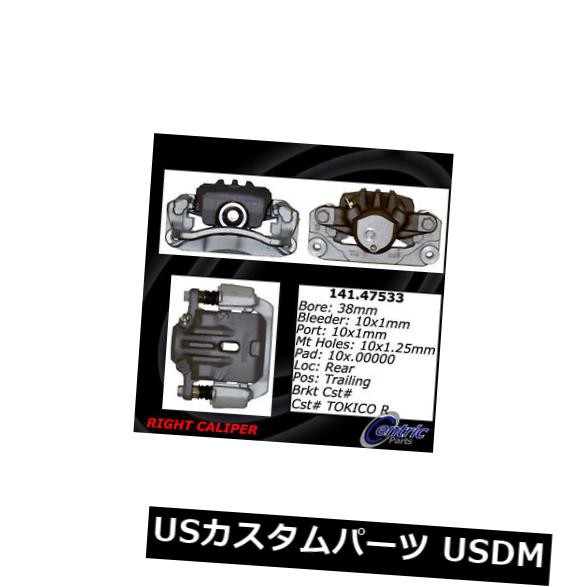 141.47533
Bore: 38mm
Bleeder: 10x1mm
Port: 10x1mm
Mt Holes: 10x1.25mm
Pad: 10x.00000
Loc: Rear
Pos: Trailing
Brkt Cst#
Cst# TOKICO R

RIGHT CALIPER

Centric Parts

USカスタムパーツ USDM